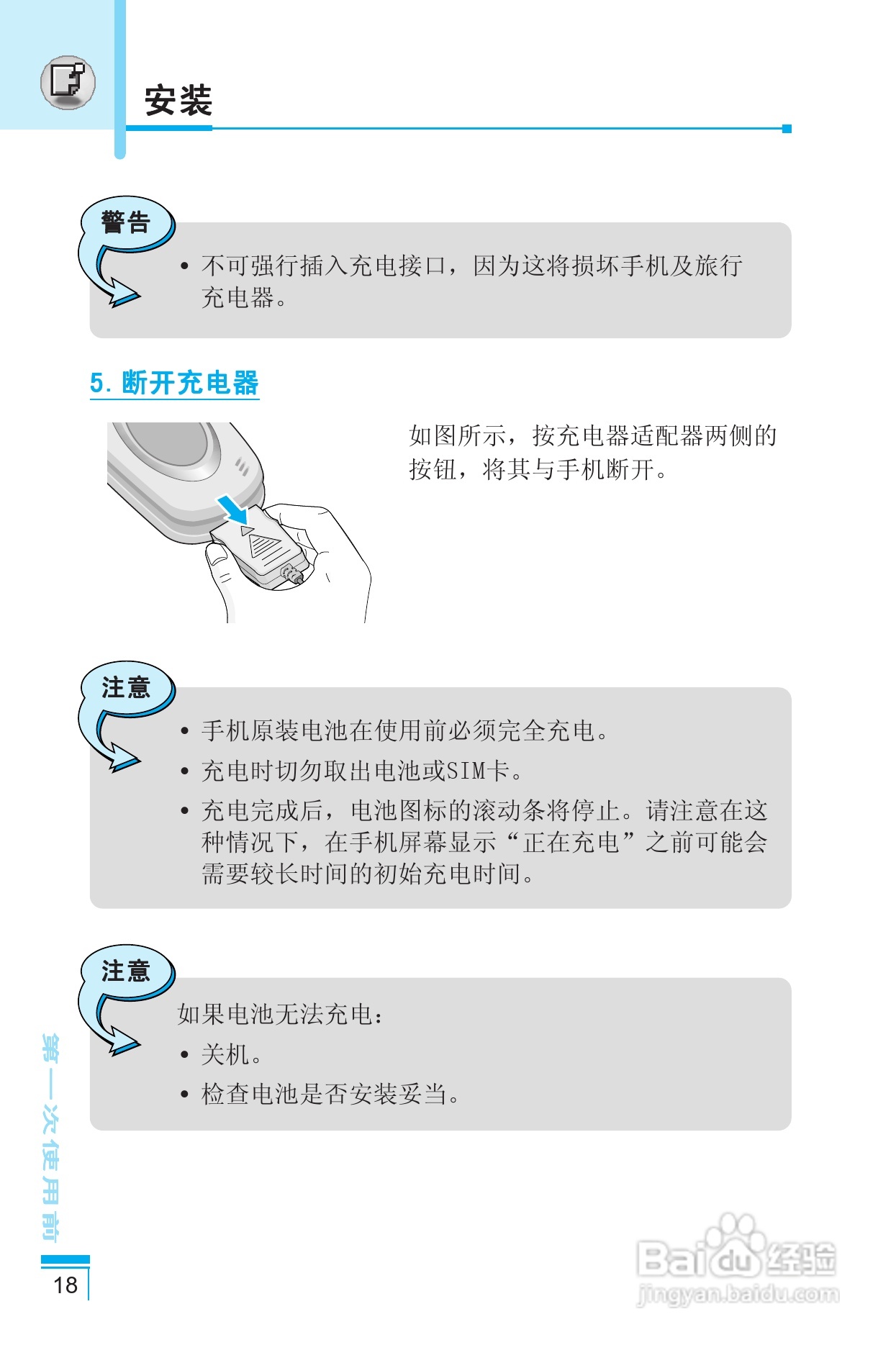 安装

警告

• 不可强行插入充电接口，因为这将损坏手机及旅行充电器。

5. 断开充电器

如图所示，按充电器适配器两侧的按钮，将其与手机断开。

注意

• 手机原装电池在使用前必须完全充电。

• 充电时切勿取出电池或SIM卡。

• 充电完成后，电池图标的滚动条将停止。请注意在这种情况下，在手机屏幕显示“正在充电”之前可能会需要较长时间的初始充电时间。

注意

如果电池无法充电：

• 关机。

• 检查电池是否安装妥当。

第一次使用前

18

Baidu经验
jingyan.baidu.com